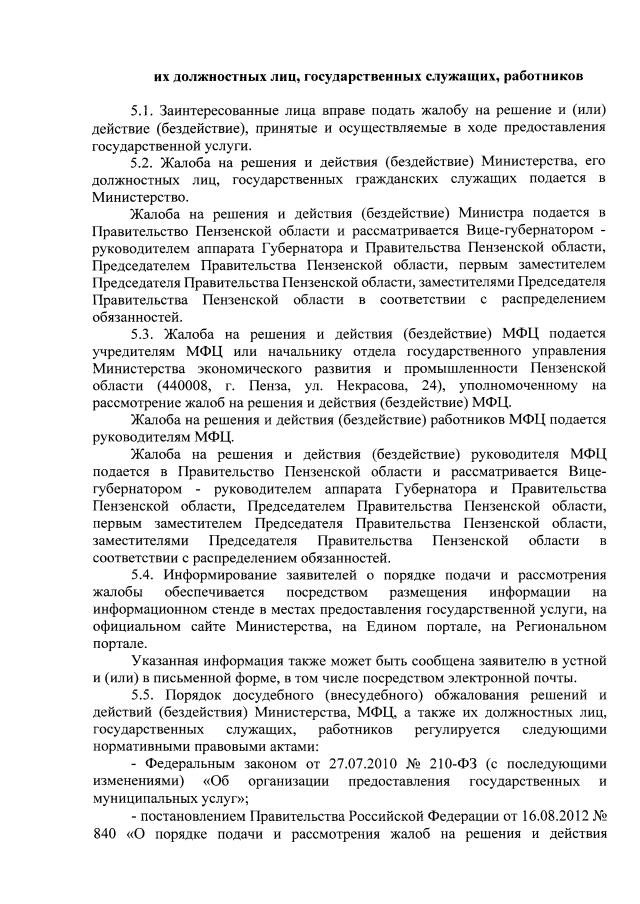 их должностных лиц, государственных служащих, работников

5.1. Заинтересованные лица вправе подать жалобу на решение и (или) действие (бездействие), принятые и осуществляемые в ходе предоставления государственной услуги.

5.2. Жалоба на решения и действия (бездействие) Министерства, его должностных лиц, государственных гражданских служащих подается в Министерство.

Жалоба на решения и действия (бездействие) Министра подается в Правительство Пензенской области и рассматривается Вице-губернатором - руководителем аппарата Губернатора и Правительства Пензенской области, Председателем Правительства Пензенской области, первым заместителем Председателя Правительства Пензенской области, заместителями Председателя Правительства Пензенской области в соответствии с распределением обязанностей.

5.3. Жалоба на решения и действия (бездействие) МФЦ подается учредителям МФЦ или начальнику отдела государственного управления Министерства экономического развития и промышленности Пензенской области (440008, г. Пенза, ул. Некрасова, 24), уполномоченному на рассмотрение жалоб на решения и действия (бездействие) МФЦ.

Жалоба на решения и действия (бездействие) работников МФЦ подается руководителям МФЦ.

Жалоба на решения и действия (бездействие) руководителя МФЦ подается в Правительство Пензенской области и рассматривается Вице-губернатором - руководителем аппарата Губернатора и Правительства Пензенской области, Председателем Правительства Пензенской области, первым заместителем Председателя Правительства Пензенской области, заместителями Председателя Правительства Пензенской области в соответствии с распределением обязанностей.

5.4. Информирование заявителей о порядке подачи и рассмотрения жалобы обеспечивается посредством размещения информации на информационном стенде в местах предоставления государственной услуги, на официальном сайте Министерства, на Едином портале, на Региональном портале.

Указанная информация также может быть сообщена заявителю в устной и (или) в письменной форме, в том числе посредством электронной почты.

5.5. Порядок досудебного (внесудебного) обжалования решений и действий (бездействия) Министерства, МФЦ, а также их должностных лиц, государственных служащих, работников регулируется следующими нормативными правовыми актами:

- Федеральным законом от 27.07.2010 № 210-ФЗ (с последующими изменениями) «Об организации предоставления государственных и муниципальных услуг»;

- постановлением Правительства Российской Федерации от 16.08.2012 № 840 «О порядке подачи и рассмотрения жалоб на решения и действия